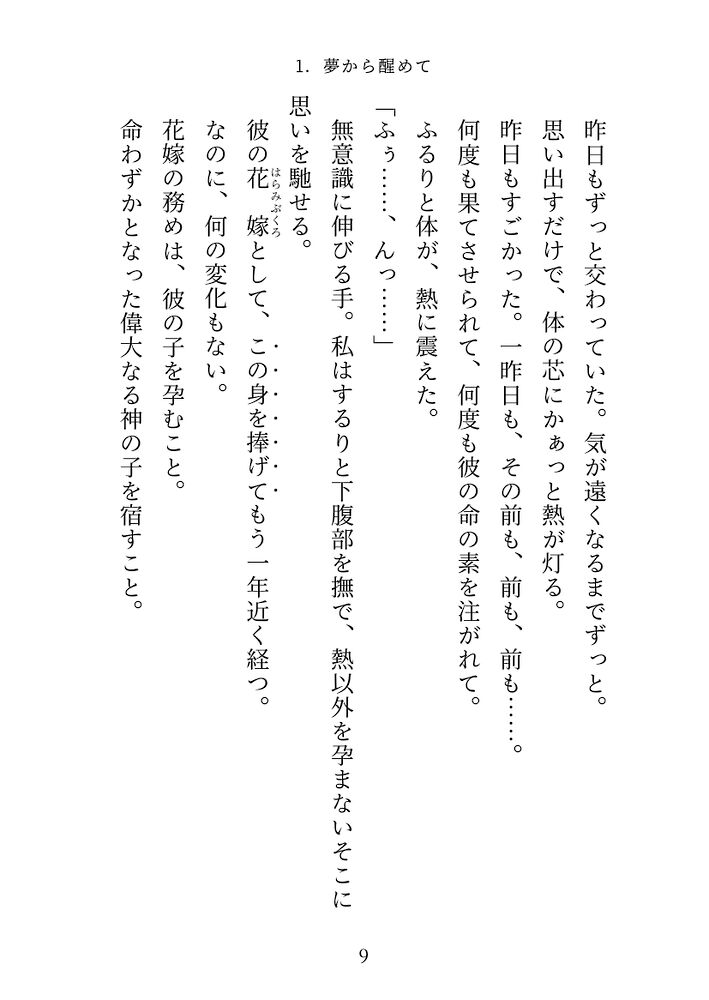 1. 夢から醒めて

昨日もずっと交わっていた。気が遠くなるまでずっと。
思い出すだけで、体の芯にかぁっと熱が灯る。
昨日もすごかった。一昨日も、その前も、前も、前も……。
何度も果てさせられて、何度も彼の命の素を注がれて。
ふるりと体が、熱に震えた。
「ふぅ……、んっ……」
無意識に伸びる手。私はするりと下腹部を撫で、熱以外を孕まないそこに思いを馳せる。
彼の花嫁（はらみぶくろ）として、この身を捧げてもう一年近く経つ。
なのに、何の変化もない。
花嫁の務めは、彼の子を孕むこと。
命わずかとなった偉大なる神の子を宿すこと。

9